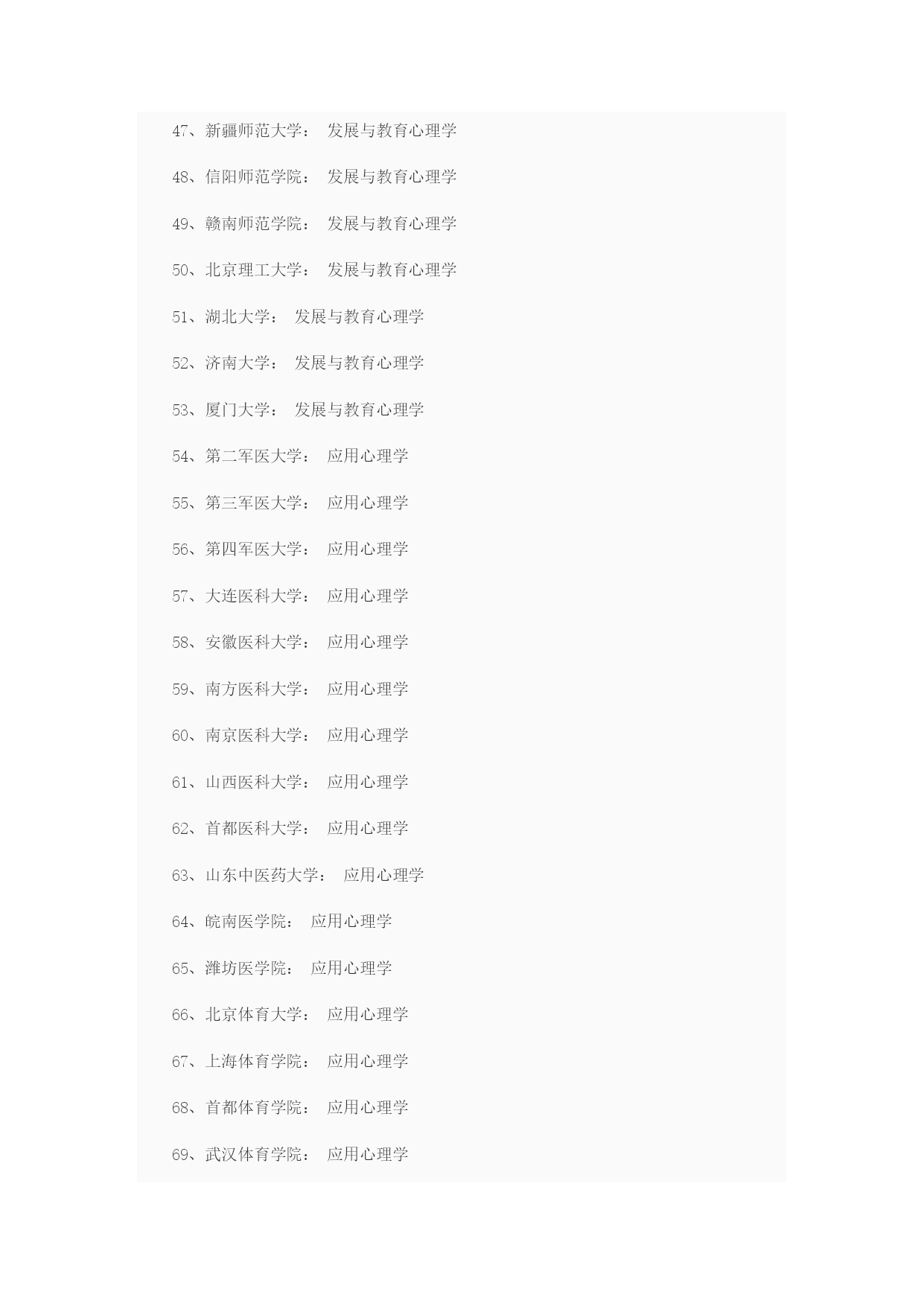 47、新疆师范大学： 发展与教育心理学

48、信阳师范学院： 发展与教育心理学

49、赣南师范学院： 发展与教育心理学

50、北京理工大学： 发展与教育心理学

51、湖北大学： 发展与教育心理学

52、济南大学： 发展与教育心理学

53、厦门大学： 发展与教育心理学

54、第二军医大学： 应用心理学

55、第三军医大学： 应用心理学

56、第四军医大学： 应用心理学

57、大连医科大学： 应用心理学

58、安徽医科大学： 应用心理学

59、南方医科大学： 应用心理学

60、南京医科大学： 应用心理学

61、山西医科大学： 应用心理学

62、首都医科大学： 应用心理学

63、山东中医药大学： 应用心理学

64、皖南医学院： 应用心理学

65、潍坊医学院： 应用心理学

66、北京体育大学： 应用心理学

67、上海体育学院： 应用心理学

68、首都体育学院： 应用心理学

69、武汉体育学院： 应用心理学